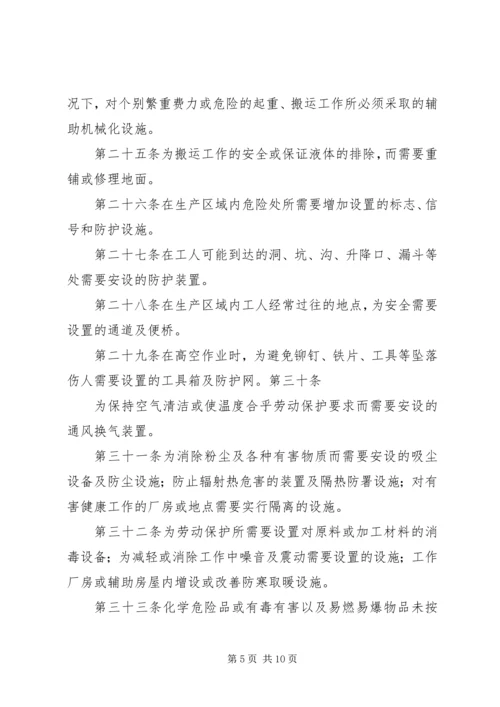 况下，对个别繁重费力或危险的起重、搬运工作所必须采取的辅助机械化设施。

第二十五条为搬运工作的安全或保证液体的排除，而需要重铺或修理地面。

第二十六条在生产区域内危险处所需要增加设置的标志、信号和防护设施。

第二十七条在工人可能到达的洞、坑、沟、升降口、漏斗等处需要安设的防护装置。

第二十八条在生产区域内工人经常过往的地点，为安全需要设置的通道及便桥。

第二十九条在高空作业时，为避免铆钉、铁片、工具等坠落伤人需要设置的工具箱及防护网。第三十条

为保持空气清洁或使温度合乎劳动保护要求而需要安设的通风换气装置。

第三十一条为消除粉尘及各种有害物质而需要安设的吸尘设备及防尘设施；防止辐射热危害的装置及隔热防暑设施；对有害健康工作的厂房或地点需要实行隔离的设施。

第三十二条为劳动保护所需要设置对原料或加工材料的消毒设备；为减轻或消除工作中噪音及震动需要设置的设施；工作厂房或辅助房屋内增设或改善防寒取暖设施。

第三十三条化学危险品或有毒有害以及易燃易爆物品未按

第 5 页 共 10 页